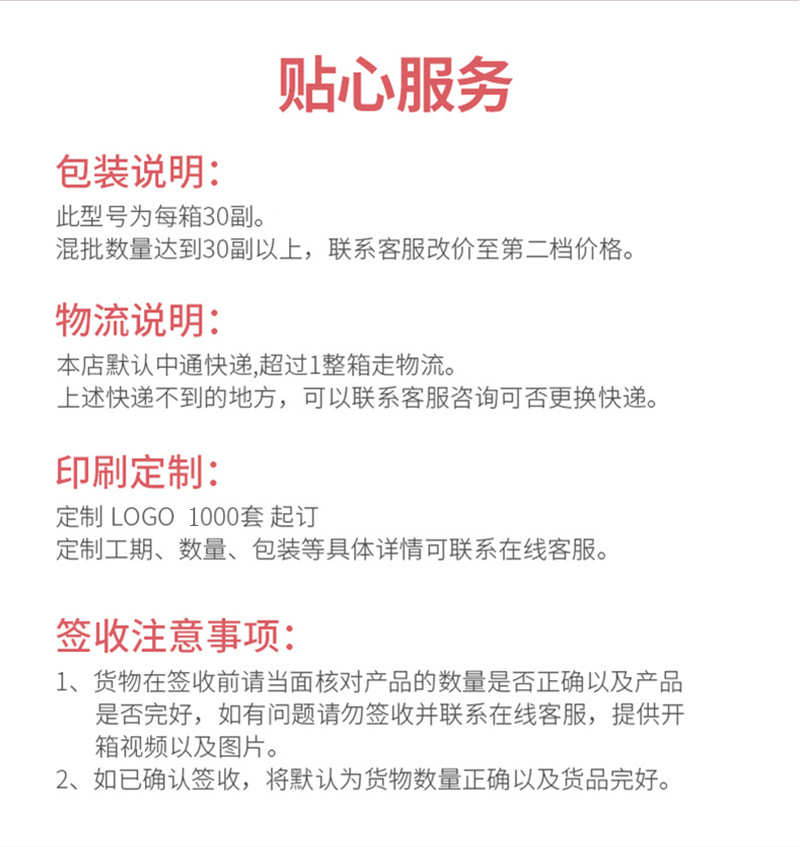 贴心服务

包装说明：
此型号为每箱30副。
混批数量达到30副以上，联系客服改价至第二档价格。

物流说明：
本店默认中通快递,超过1整箱走物流。
上述快递不到的地方，可以联系客服咨询可否更换快递。

印刷定制：
定制 LOGO 1000套 起订
定制工期、数量、包装等具体详情可联系在线客服。

签收注意事项：
1、货物在签收前请当面核对产品的数量是否正确以及产品是否完好，如有问题请勿签收并联系在线客服，提供开箱视频以及图片。
2、如已确认签收，将默认为货物数量正确以及货品完好。